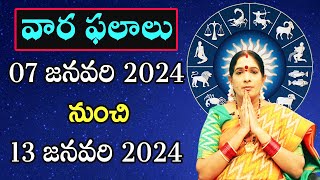 వార ఫలాలు

07 జనవరి 2024

నుంచి

13 జనవరి 2024